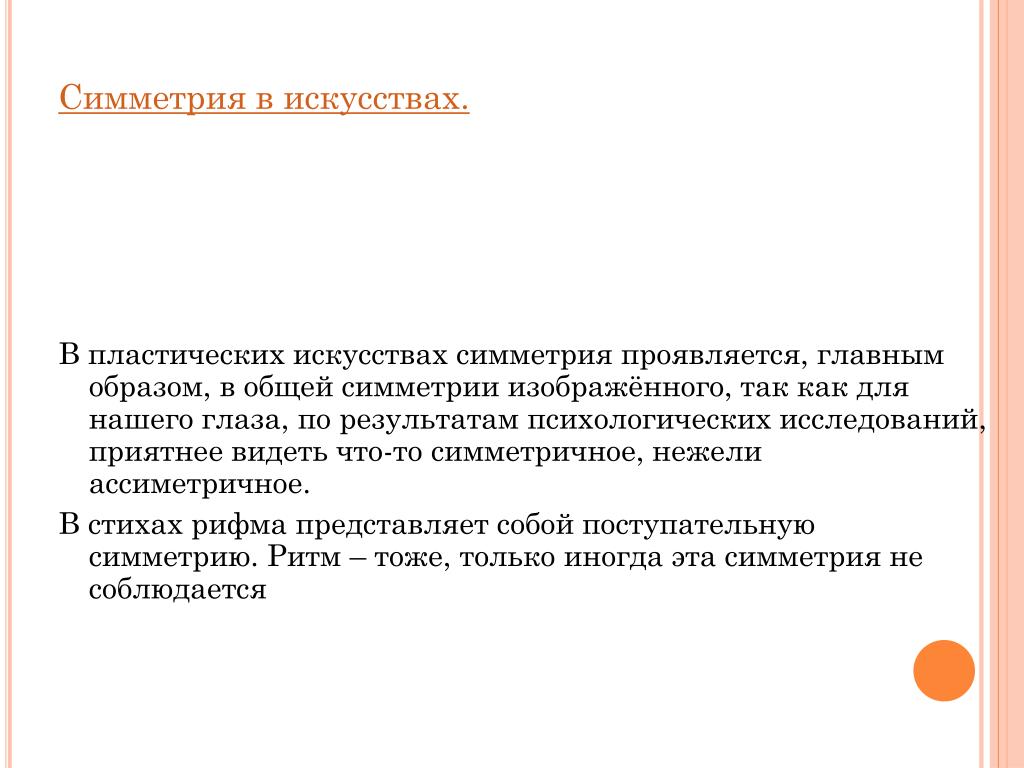 Симметрия в искусствах.

В пластических искусствах симметрия проявляется, главным образом, в общей симметрии изображённого, так как для нашего глаза, по результатам психологических исследований, приятнее видеть что-то симметричное, нежели ассиметричное.

В стихах рифма представляет собой поступательную симметрию. Ритм – тоже, только иногда эта симметрия не соблюдается